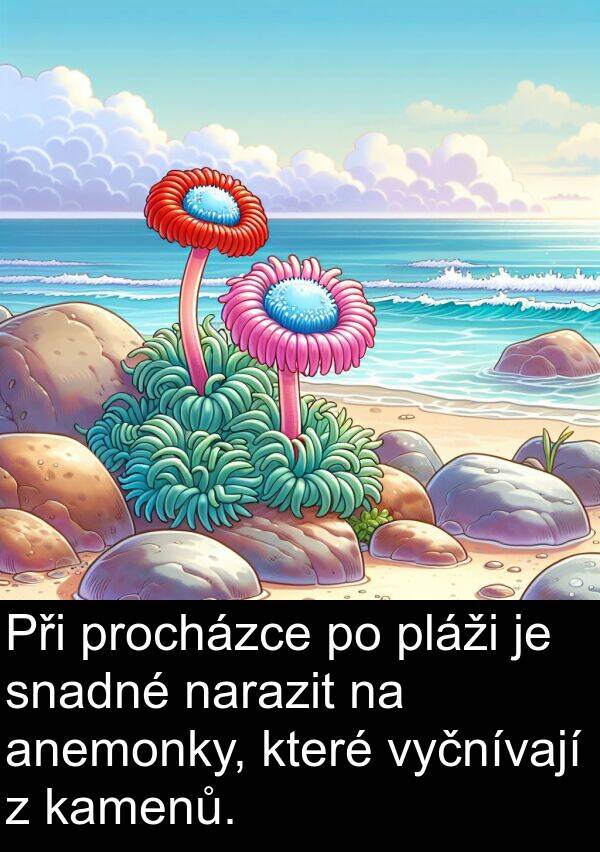 Při procházce po pláži je snadné narazit na anemonky, které vyčnívají z kamenů.